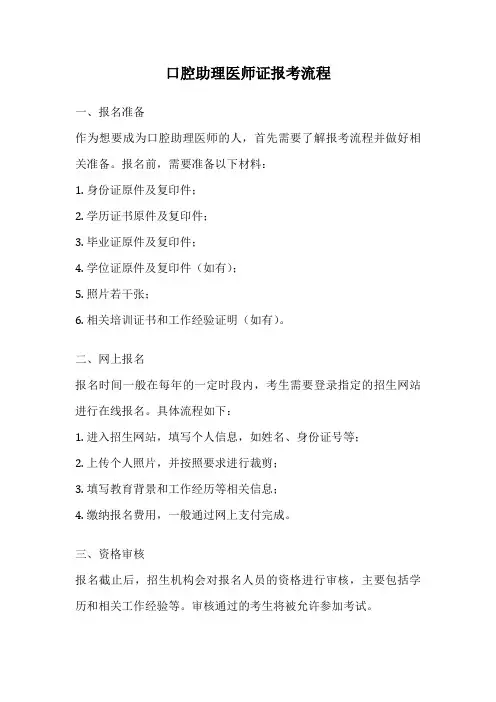 口腔助理医师证报考流程

一、报名准备

作为想要成为口腔助理医师的人，首先需要了解报考流程并做好相关准备。报名前，需要准备以下材料：

1. 身份证原件及复印件；

2. 学历证书原件及复印件；

3. 毕业证原件及复印件；

4. 学位证原件及复印件（如有）；

5. 照片若干张；

6. 相关培训证书和工作经验证明（如有）。

二、网上报名

报名时间一般在每年的一定时段内，考生需要登录指定的招生网站进行在线报名。具体流程如下：

1. 进入招生网站，填写个人信息，如姓名、身份证号等；

2. 上传个人照片，并按照要求进行裁剪；

3. 填写教育背景和工作经历等相关信息；

4. 缴纳报名费用，一般通过网上支付完成。

三、资格审核

报名截止后，招生机构会对报名人员的资格进行审核，主要包括学历和相关工作经验等。审核通过的考生将被允许参加考试。